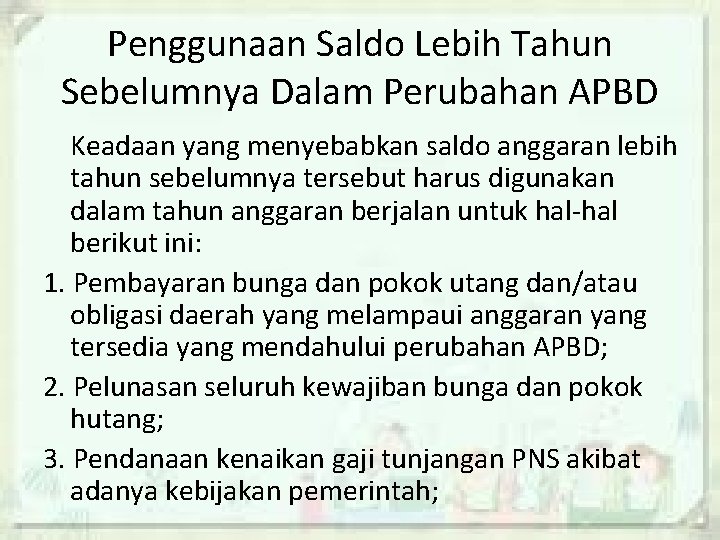 Penggunaan Saldo Lebih Tahun Sebelumnya Dalam Perubahan APBD

Keadaan yang menyebabkan saldo anggaran lebih tahun sebelumnya tersebut harus digunakan dalam tahun anggaran berjalan untuk hal-hal berikut ini:

1. Pembayaran bunga dan pokok utang dan/atau obligasi daerah yang melampaui anggaran yang tersedia yang mendahului perubahan APBD;
2. Pelunasan seluruh kewajiban bunga dan pokok hutang;
3. Pendanaan kenaikan gaji tunjangan PNS akibat adanya kebijakan pemerintah;